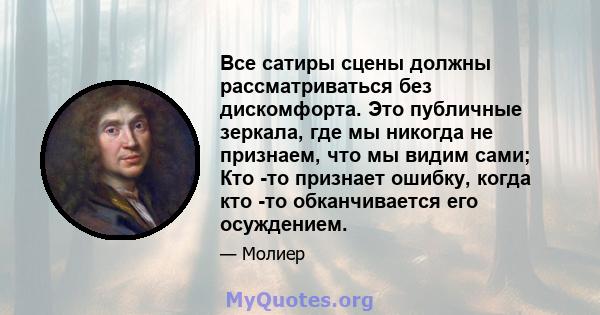 Все сатиры сцены должны рассматриваться без дискомфорта. Это публичные зеркала, где мы никогда не признаем, что мы видим сами; Кто -то признает ошибку, когда кто -то обканчивается его осуждением.

— Молиер

MyQuotes.org